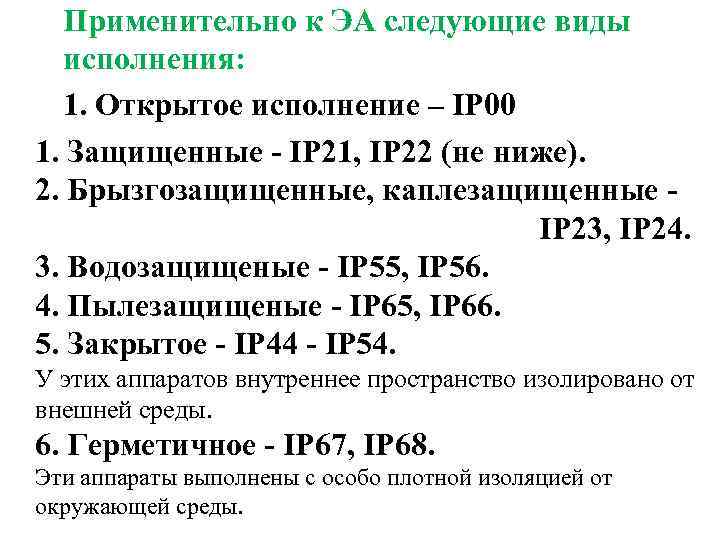 Применительно к ЭА следующие виды исполнения:

1. Открытое исполнение – IP00

1. Защищенные - IP21, IP22 (не ниже).
2. Брызгозащищенные, каплезащищенные - IP23, IP24.
3. Водозащищеные - IP55, IP56.
4. Пылезащищеные - IP65, IP66.
5. Закрытое - IP44 - IP54.
У этих аппаратов внутреннее пространство изолировано от внешней среды.
6. Герметичное - IP67, IP68.
Эти аппараты выполнены с особо плотной изоляцией от окружающей среды.